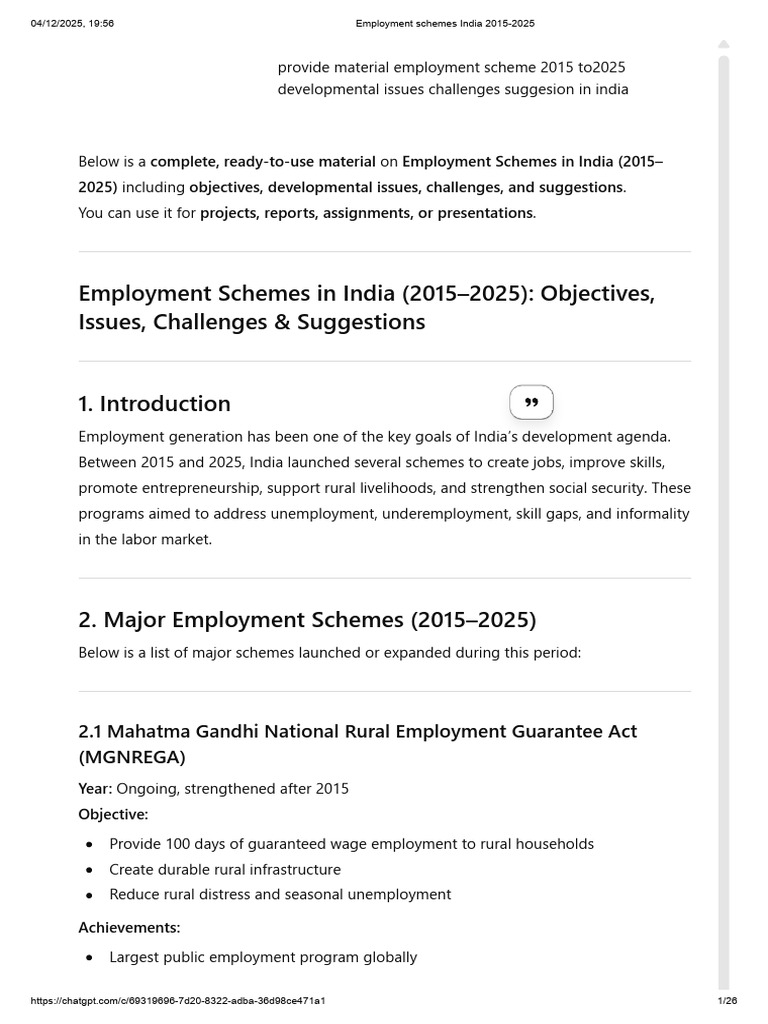 04/12/2025, 19:56 Employment schemes India 2015-2025

provide material employment scheme 2015 to2025 developmental issues challenges suggesion in india

Below is a complete, ready-to-use material on Employment Schemes in India (2015–2025) including objectives, developmental issues, challenges, and suggestions.
You can use it for projects, reports, assignments, or presentations.

Employment Schemes in India (2015–2025): Objectives, Issues, Challenges & Suggestions

1. Introduction

Employment generation has been one of the key goals of India's development agenda. Between 2015 and 2025, India launched several schemes to create jobs, improve skills, promote entrepreneurship, support rural livelihoods, and strengthen social security. These programs aimed to address unemployment, underemployment, skill gaps, and informality in the labor market.

2. Major Employment Schemes (2015–2025)

Below is a list of major schemes launched or expanded during this period:

2.1 Mahatma Gandhi National Rural Employment Guarantee Act (MGNREGA)

Year: Ongoing, strengthened after 2015
Objective:

• Provide 100 days of guaranteed wage employment to rural households
• Create durable rural infrastructure
• Reduce rural distress and seasonal unemployment

Achievements:

• Largest public employment program globally

https://chatgpt.com/c/69319696-7d20-8322-adba-36d98ce471a1 1/26